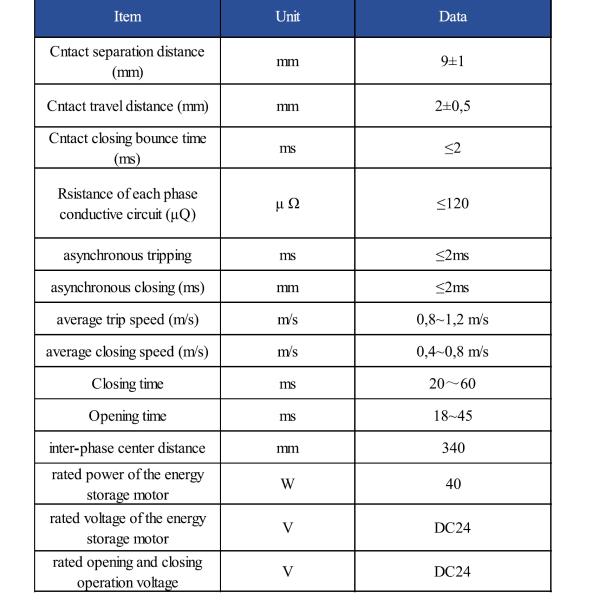 | Item | Unit | Data |
|---|---|---|
| Cntact separation distance (mm) | mm | 9±1 |
| Cntact travel distance (mm) | mm | 2±0,5 |
| Cntact closing bounce time (ms) | ms | ≤2 |
| Rsistance of each phase conductive circuit (μQ) | μ Ω | ≤120 |
| asynchronous tripping | ms | ≤2ms |
| asynchronous closing (ms) | mm | ≤2ms |
| average trip speed (m/s) | m/s | 0,8~1,2 m/s |
| average closing speed (m/s) | m/s | 0,4~0,8 m/s |
| Closing time | ms | 20～60 |
| Opening time | ms | 18~45 |
| inter-phase center distance | mm | 340 |
| rated power of the energy storage motor | W | 40 |
| rated voltage of the energy storage motor | V | DC24 |
| rated opening and closing operation voltage | V | DC24 |